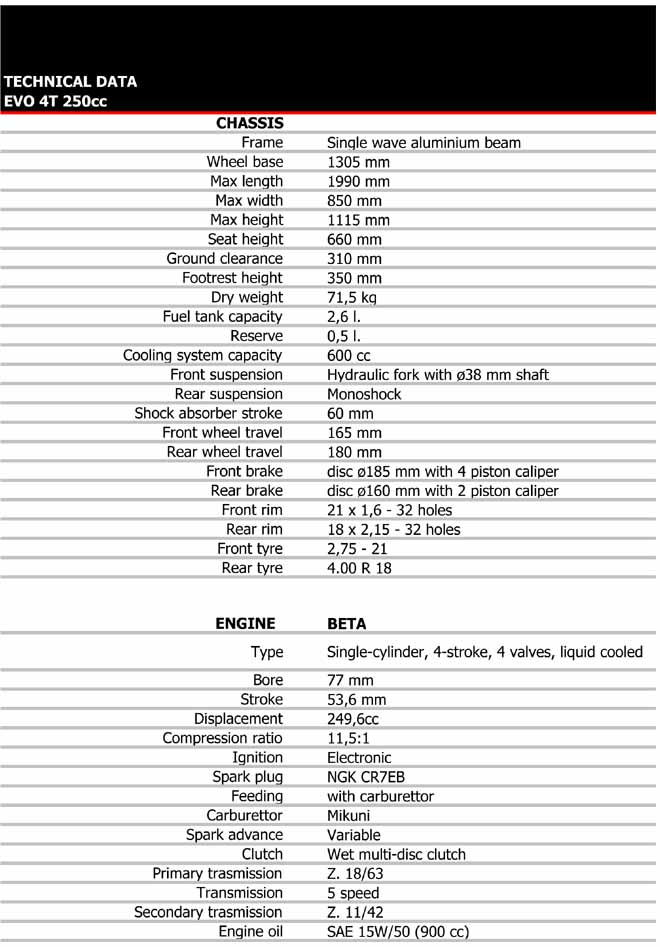 TECHNICAL DATA
EVO 4T 250cc

| CHASSIS | |
|---|---|
| Frame | Single wave aluminium beam |
| Wheel base | 1305 mm |
| Max length | 1990 mm |
| Max width | 850 mm |
| Max height | 1115 mm |
| Seat height | 660 mm |
| Ground clearance | 310 mm |
| Footrest height | 350 mm |
| Dry weight | 71,5 kg |
| Fuel tank capacity | 2,6 l. |
| Reserve | 0,5 l. |
| Cooling system capacity | 600 cc |
| Front suspension | Hydraulic fork with ø38 mm shaft |
| Rear suspension | Monoshock |
| Shock absorber stroke | 60 mm |
| Front wheel travel | 165 mm |
| Rear wheel travel | 180 mm |
| Front brake | disc ø185 mm with 4 piston caliper |
| Rear brake | disc ø160 mm with 2 piston caliper |
| Front rim | 21 x 1,6 - 32 holes |
| Rear rim | 18 x 2,15 - 32 holes |
| Front tyre | 2,75 - 21 |
| Rear tyre | 4.00 R 18 |

| ENGINE | BETA |
|---|---|
| Type | Single-cylinder, 4-stroke, 4 valves, liquid cooled |
| Bore | 77 mm |
| Stroke | 53,6 mm |
| Displacement | 249,6cc |
| Compression ratio | 11,5:1 |
| Ignition | Electronic |
| Spark plug | NGK CR7EB |
| Feeding | with carburettor |
| Carburettor | Mikuni |
| Spark advance | Variable |
| Clutch | Wet multi-disc clutch |
| Primary trasmission | Z. 18/63 |
| Transmission | 5 speed |
| Secondary trasmission | Z. 11/42 |
| Engine oil | SAE 15W/50 (900 cc) |